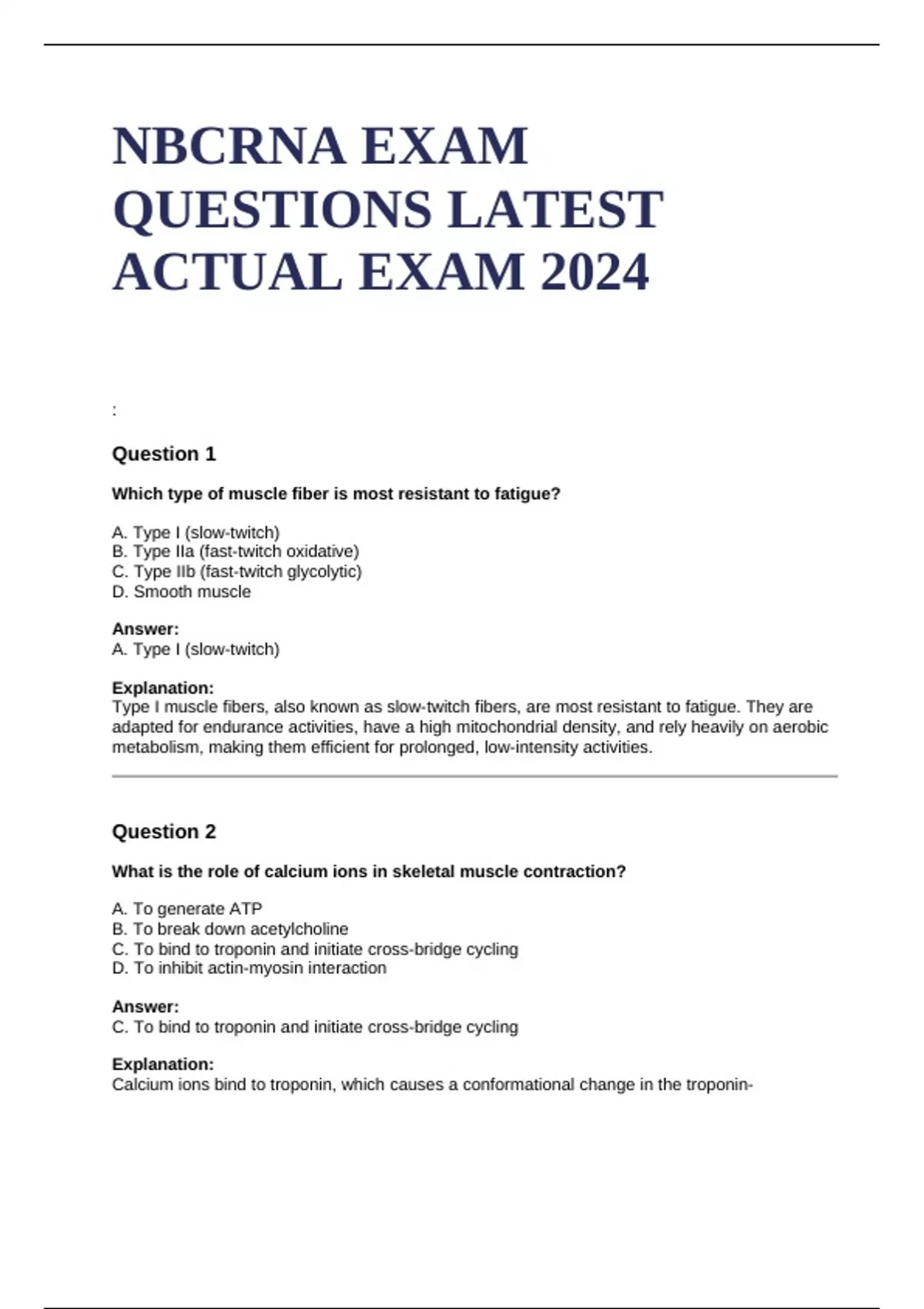 NBCRNA EXAM QUESTIONS LATEST ACTUAL EXAM 2024

:

Question 1

Which type of muscle fiber is most resistant to fatigue?

A. Type I (slow-twitch)
B. Type IIa (fast-twitch oxidative)
C. Type IIb (fast-twitch glycolytic)
D. Smooth muscle

Answer:
A. Type I (slow-twitch)

Explanation:
Type I muscle fibers, also known as slow-twitch fibers, are most resistant to fatigue. They are adapted for endurance activities, have a high mitochondrial density, and rely heavily on aerobic metabolism, making them efficient for prolonged, low-intensity activities.

Question 2

What is the role of calcium ions in skeletal muscle contraction?

A. To generate ATP
B. To break down acetylcholine
C. To bind to troponin and initiate cross-bridge cycling
D. To inhibit actin-myosin interaction

Answer:
C. To bind to troponin and initiate cross-bridge cycling

Explanation:
Calcium ions bind to troponin, which causes a conformational change in the troponin-